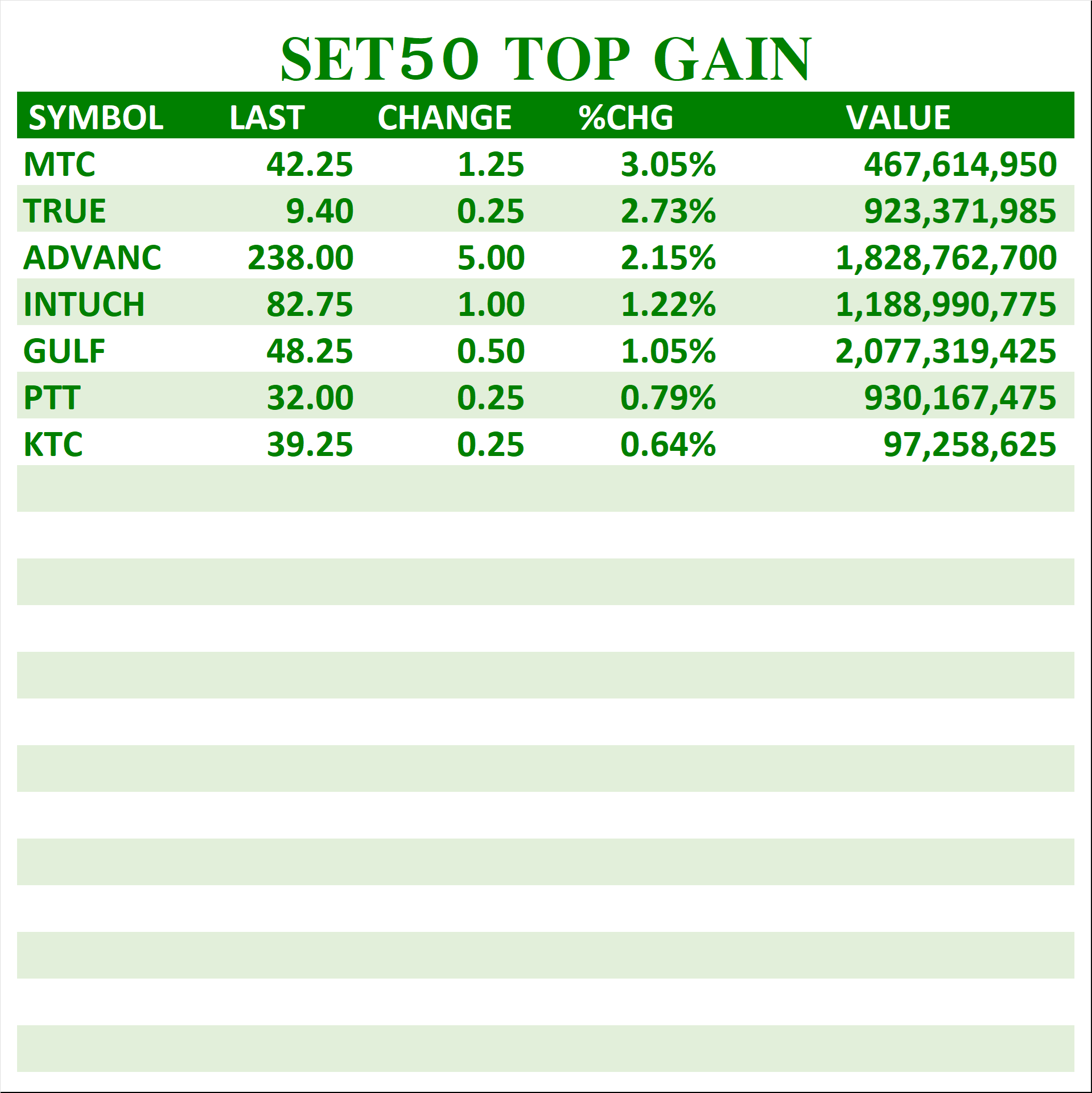 SET50 TOP GAIN

| SYMBOL | LAST | CHANGE | %CHG | VALUE |
|---|---|---|---|---|
| MTC | 42.25 | 1.25 | 3.05% | 467,614,950 |
| TRUE | 9.40 | 0.25 | 2.73% | 923,371,985 |
| ADVANC | 238.00 | 5.00 | 2.15% | 1,828,762,700 |
| INTUCH | 82.75 | 1.00 | 1.22% | 1,188,990,775 |
| GULF | 48.25 | 0.50 | 1.05% | 2,077,319,425 |
| PTT | 32.00 | 0.25 | 0.79% | 930,167,475 |
| KTC | 39.25 | 0.25 | 0.64% | 97,258,625 |